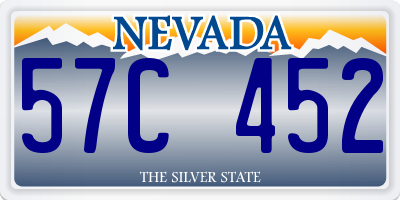 NEVADA

57C 452

THE SILVER STATE